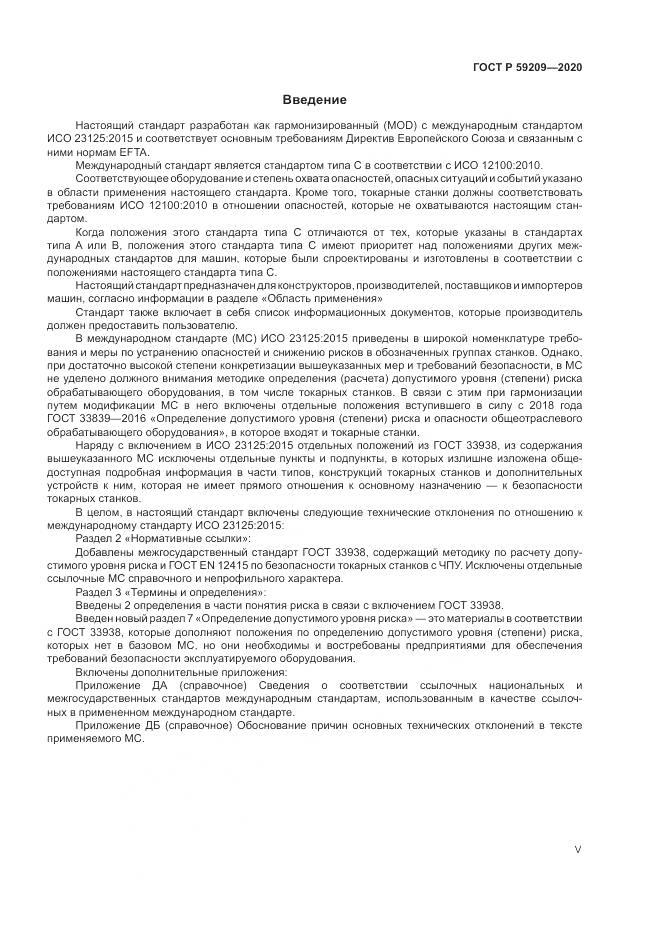 ГОСТ Р 59209—2020

Введение

Настоящий стандарт разработан как гармонизированный (MOD) с международным стандартом ИСО 23125:2015 и соответствует основным требованиям Директив Европейского Союза и связанным с ними нормам EFTA.

Международный стандарт является стандартом типа С в соответствии с ИСО 12100:2010.

Соответствующее оборудование и степень охвата опасностей, опасных ситуаций и событий указано в области применения настоящего стандарта. Кроме того, токарные станки должны соответствовать требованиям ИСО 12100:2010 в отношении опасностей, которые не охватываются настоящим стандартом.

Когда положения этого стандарта типа С отличаются от тех, которые указаны в стандартах типа А или В, положения этого стандарта типа С имеют приоритет над положениями других международных стандартов для машин, которые были спроектированы и изготовлены в соответствии с положениями настоящего стандарта типа С.

Настоящий стандарт предназначен для конструкторов, производителей, поставщиков и импортеров машин, согласно информации в разделе «Область применения»

Стандарт также включает в себя список информационных документов, которые производитель должен предоставить пользователю.

В международном стандарте (МС) ИСО 23125:2015 приведены в широкой номенклатуре требования и меры по устранению опасностей и снижению рисков в обозначенных группах станков. Однако, при достаточно высокой степени конкретизации вышеуказанных мер и требований безопасности, в МС не уделено должного внимания методике определения (расчета) допустимого уровня (степени) риска обрабатывающего оборудования, в том числе токарных станков. В связи с этим при гармонизации путем модификации МС в него включены отдельные положения вступившего в силу с 2018 года ГОСТ 33839—2016 «Определение допустимого уровня (степени) риска и опасности общеотраслевого обрабатывающего оборудования», в которое входят и токарные станки.

Наряду с включением в ИСО 23125:2015 отдельных положений из ГОСТ 33938, из содержания вышеуказанного МС исключены отдельные пункты и подпункты, в которых излишне изложена общедоступная подробная информация в части типов, конструкций токарных станков и дополнительных устройств к ним, которая не имеет прямого отношения к основному назначению — к безопасности токарных станков.

В целом, в настоящий стандарт включены следующие технические отклонения по отношению к международному стандарту ИСО 23125:2015:

Раздел 2 «Нормативные ссылки»:

Добавлены межгосударственный стандарт ГОСТ 33938, содержащий методику по расчету допустимого уровня риска и ГОСТ EN 12415 по безопасности токарных станков с ЧПУ. Исключены отдельные ссылочные МС справочного и непрофильного характера.

Раздел 3 «Термины и определения»:

Введены 2 определения в части понятия риска в связи с включением ГОСТ 33938.

Введен новый раздел 7 «Определение допустимого уровня риска» — это материалы в соответствии с ГОСТ 33938, которые дополняют положения по определению допустимого уровня (степени) риска, которых нет в базовом МС, но они необходимы и востребованы предприятиями для обеспечения требований безопасности эксплуатируемого оборудования.

Включены дополнительные приложения:

Приложение ДА (справочное) Сведения о соответствии ссылочных национальных и межгосударственных стандартов международным стандартам, использованным в качестве ссылочных в примененном международном стандарте.

Приложение ДБ (справочное) Обоснование причин основных технических отклонений в тексте применяемого МС.

V